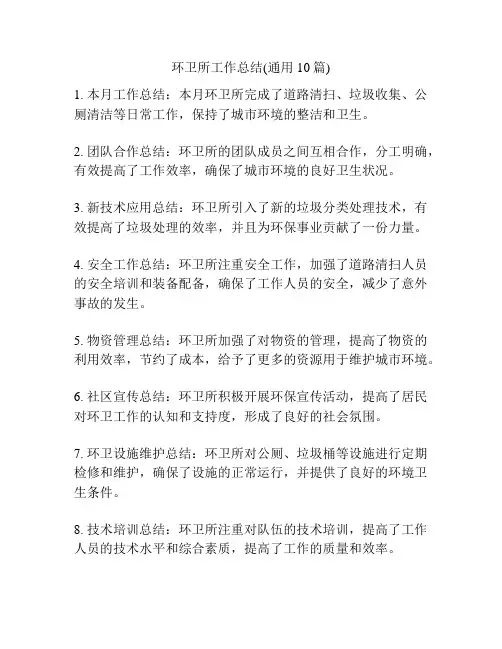 环卫所工作总结(通用 10 篇)

1. 本月工作总结：本月环卫所完成了道路清扫、垃圾收集、公厕清洁等日常工作，保持了城市环境的整洁和卫生。

2. 团队合作总结：环卫所的团队成员之间互相合作，分工明确，有效提高了工作效率，确保了城市环境的良好卫生状况。

3. 新技术应用总结：环卫所引入了新的垃圾分类处理技术，有效提高了垃圾处理的效率，并且为环保事业贡献了一份力量。

4. 安全工作总结：环卫所注重安全工作，加强了道路清扫人员的安全培训和装备配备，确保了工作人员的安全，减少了意外事故的发生。

5. 物资管理总结：环卫所加强了对物资的管理，提高了物资的利用效率，节约了成本，给予了更多的资源用于维护城市环境。

6. 社区宣传总结：环卫所积极开展环保宣传活动，提高了居民对环卫工作的认知和支持度，形成了良好的社会氛围。

7. 环卫设施维护总结：环卫所对公厕、垃圾桶等设施进行定期检修和维护，确保了设施的正常运行，并提供了良好的环境卫生条件。

8. 技术培训总结：环卫所注重对队伍的技术培训，提高了工作人员的技术水平和综合素质，提高了工作的质量和效率。